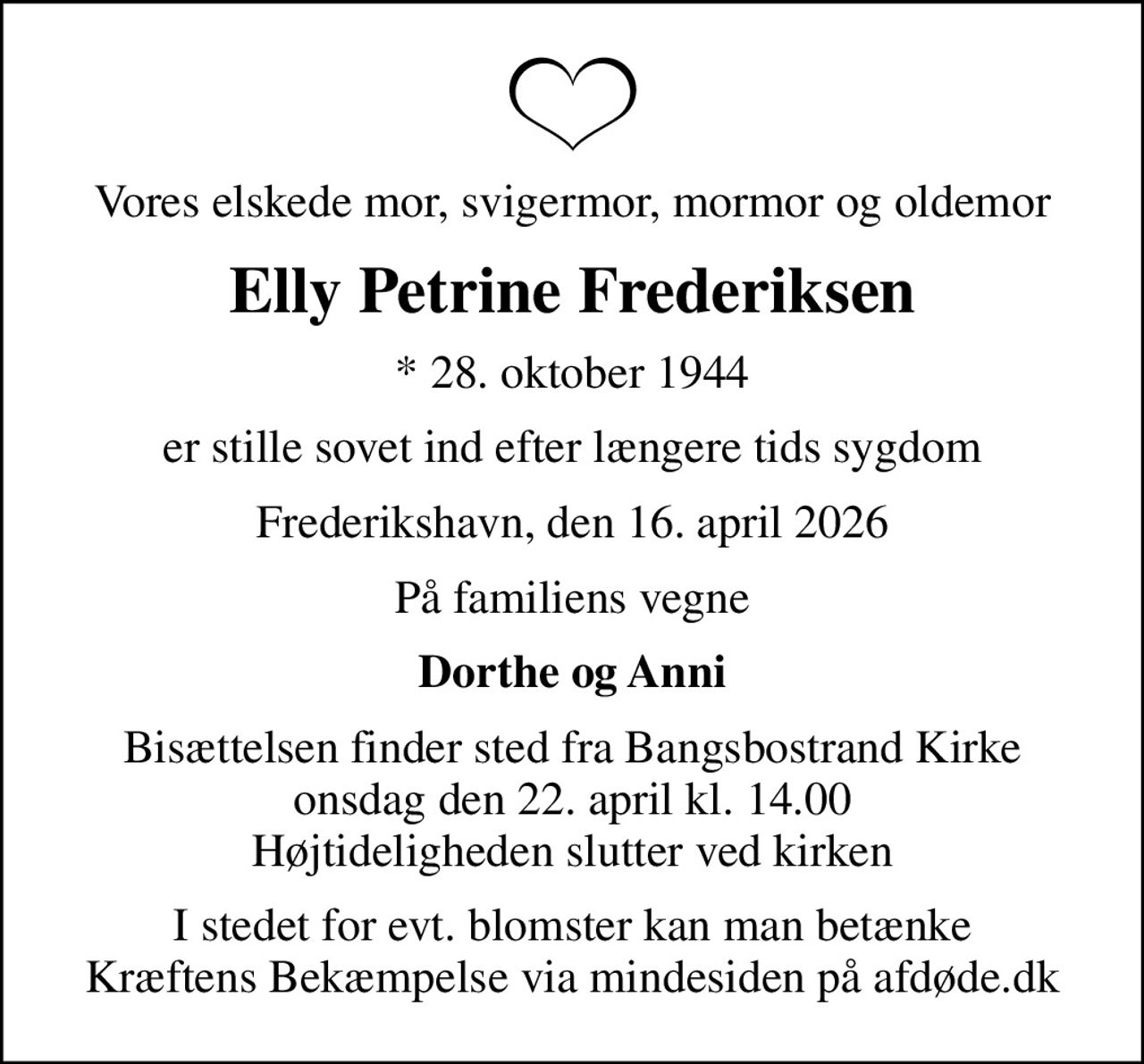 Vores elskede mor, svigermor, mormor og oldemor

Elly Petrine Frederiksen

* 28. oktober 1944

er stille sovet ind efter længere tids sygdom

Frederikshavn, den 16. april 2026

På familiens vegne

Dorthe og Anni

Bisættelsen finder sted fra Bangsbostrand Kirke onsdag den 22. april kl. 14.00 Højtideligheden slutter ved kirken

I stedet for evt. blomster kan man betænke Kræftens Bekæmpelse via mindesiden på afdøde.dk